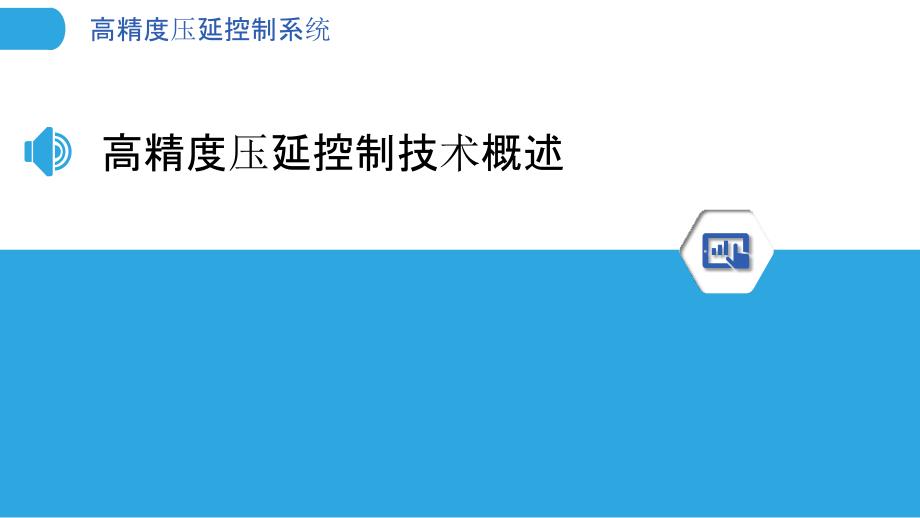 高精度压延控制系统

高精度压延控制技术概述